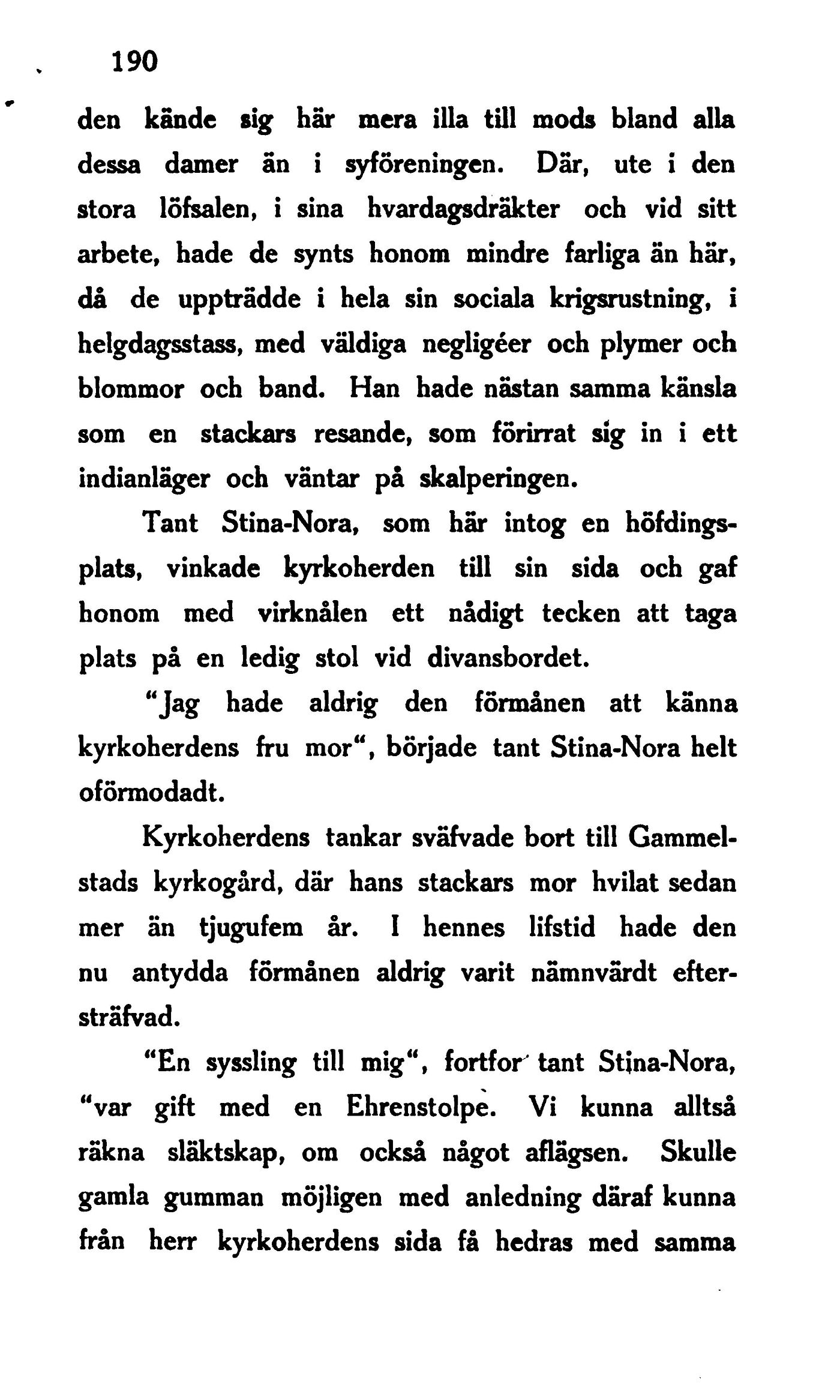 190

den kände sig här mera illa till mods bland alla dessa damer än i syföreningen. Där, ute i den stora löfsalen, i sina hvardagsdräkter och vid sitt arbete, hade de synts honom mindre farliga än här, då de uppträdde i hela sin sociala krigsrustning, i helgdagsstass, med väldiga negligéer och plymer och blommor och band. Han hade nästan samma känsla som en stackars resande, som förirrat sig in i ett indianläger och väntar på skalperingen.

Tant Stina-Nora, som här intog en höfdingsplats, vinkade kyrkoherden till sin sida och gaf honom med virknålen ett nådigt tecken att taga plats på en ledig stol vid divansbordet.

"Jag hade aldrig den förmånen att känna kyrkoherdens fru mor", började tant Stina-Nora helt oförmodadt.

Kyrkoherdens tankar sväfvade bort till Gammelstads kyrkogård, där hans stackars mor hvilat sedan mer än tjugufem år. I hennes lifstid hade den nu antydda förmånen aldrig varit nämnvärdt eftersträfvad.

"En syssling till mig", fortfor tant Stina-Nora, "var gift med en Ehrenstolpe. Vi kunna alltså räkna släktskap, om också något aflägsen. Skulle gamla gumman möjligen med anledning däraf kunna från herr kyrkoherdens sida få hedras med samma